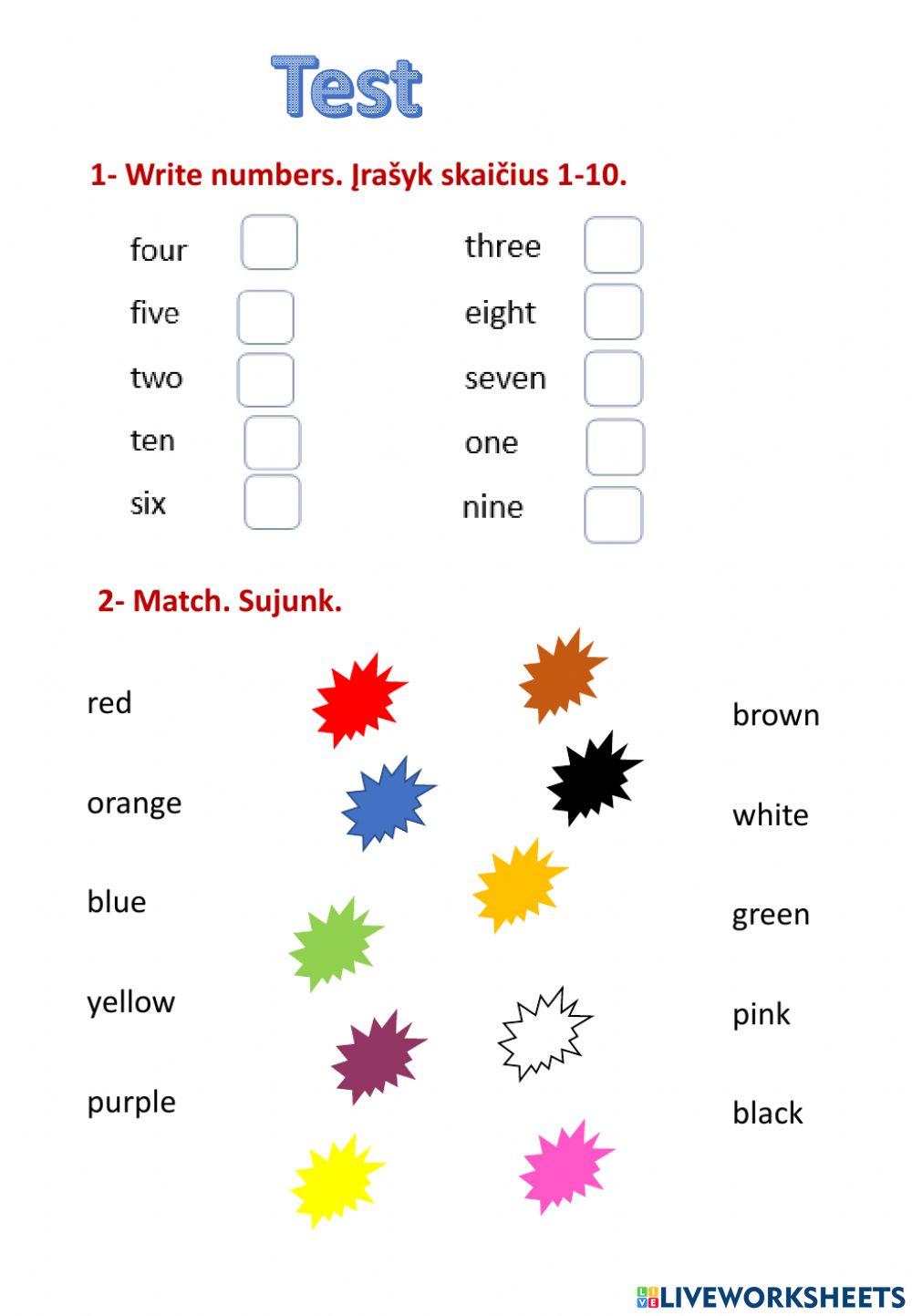 Test

1- Write numbers. Įrašyk skaičius 1-10.

four ☐
five ☐
two ☐
ten ☐
six ☐

three ☐
eight ☐
seven ☐
one ☐
nine ☐

2- Match. Sujunk.

red
orange
blue
yellow
purple

brown
white
green
pink
black

LIVEWORKSHEETS